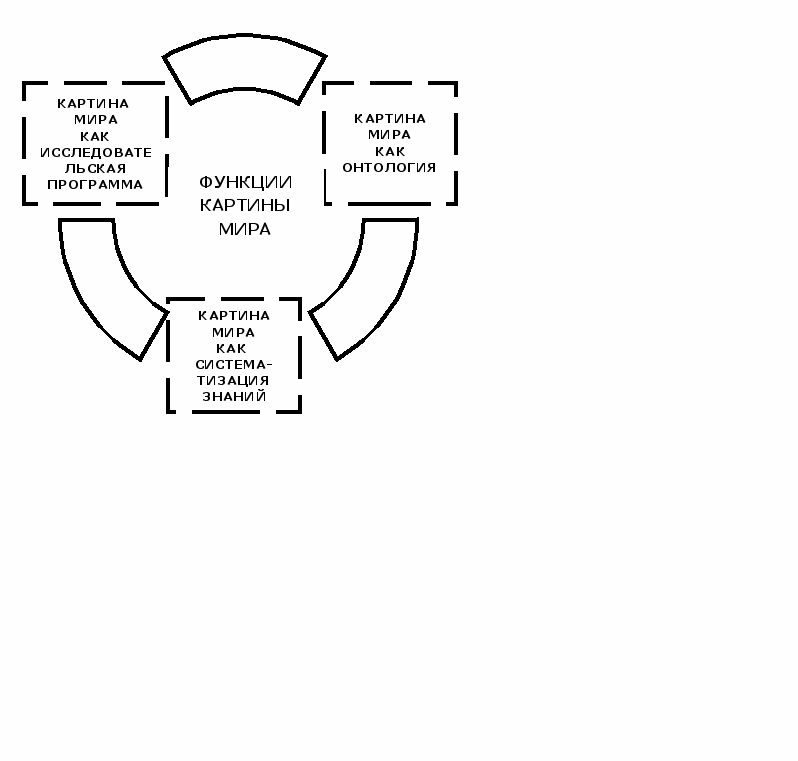 КАРТИНА МИРА КАК ИССЛЕДОВАТЕЛЬСКАЯ ПРОГРАММА

КАРТИНА МИРА КАК ОНТОЛОГИЯ

ФУНКЦИИ КАРТИНЫ МИРА

КАРТИНА МИРА КАК СИСТЕМАТИЗАЦИЯ ЗНАНИЙ